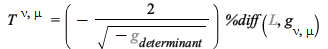 $T^{\nu, \mu} = \left( - \frac{2}{\sqrt{-g_{determinant}}} \right) \%diff\left(L, g_{\nu, \mu}\right)$